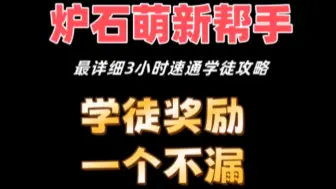 炉石萌新帮手

最详细3小时速通学徒攻略

学徒奖励
一个不漏